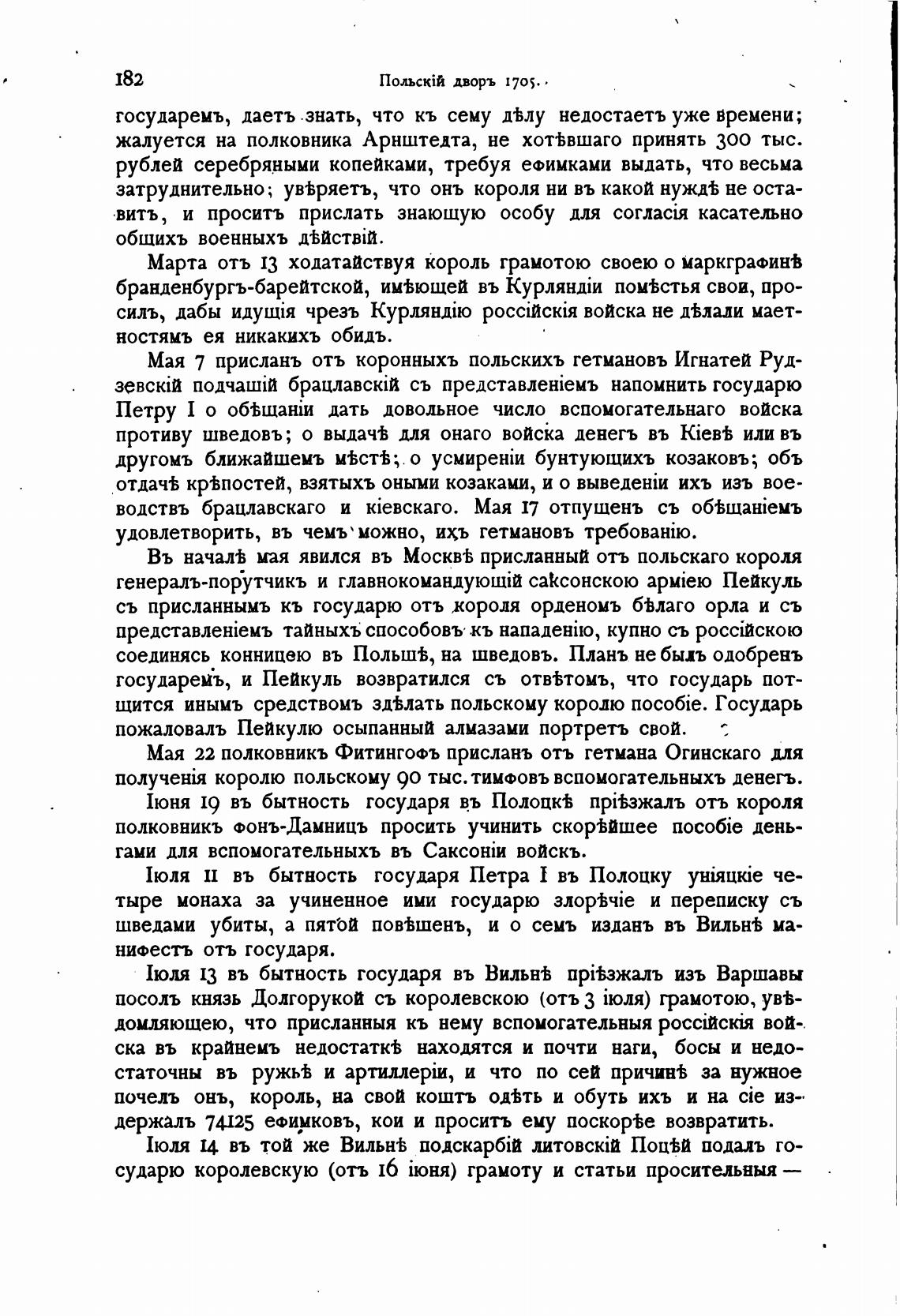 182 Польскій дворъ 1705.

государемъ, даетъ знать, что къ сему дѣлу недостаетъ уже времени; жалуется на полковника Арнштедта, не хотѣвшаго принять 300 тыс. рублей серебряными копейками, требуя ефимками выдать, что весьма затруднительно; увѣряетъ, что онъ короля ни въ какой нуждѣ не оставитъ, и проситъ прислать знающую особу для согласія касательно общихъ военныхъ дѣйствій.

Марта отъ 13 ходатайствуя король грамотою своею о маркграфинѣ бранденбургъ-барейтской, имѣющей въ Курляндіи помѣстья свои, просилъ, дабы идущія чрезъ Курляндію россійскія войска не дѣлали маетностямъ ея никакихъ обидъ.

Мая 7 присланъ отъ коронныхъ польскихъ гетмановъ Игнатей Рудзевскій подчашій брацлавскій съ представленіемъ напомнить государю Петру I о обѣщаніи дать довольное число вспомогательнаго войска противу шведовъ; о выдачѣ для онаго войска денегъ въ Кіевѣ или въ другомъ ближайшемъ мѣстѣ; о усмиреніи бунтующихъ козаковъ; объ отдачѣ крѣпостей, взятыхъ оными козаками, и о выведеніи ихъ изъ воеводствъ брацлавскаго и кіевскаго. Мая 17 отпущенъ съ обѣщаніемъ удовлетворить, въ чемъ можно, ихъ гетмановъ требованію.

Въ началѣ мая явился въ Москвѣ присланный отъ польскаго короля генералъ-порутчикъ и главнокомандующій саксонскою арміею Пейкуль съ присланнымъ къ государю отъ короля орденомъ бѣлаго орла и съ представленіемъ тайныхъ способовъ къ нападенію, купно съ россійскою соединясь конницею въ Польшѣ, на шведовъ. Планъ не былъ одобренъ государемъ, и Пейкуль возвратился съ отвѣтомъ, что государь потщится инымъ средствомъ здѣлать польскому королю пособіе. Государь пожаловалъ Пейкулю осыпанный алмазами портретъ свой.

Мая 22 полковникъ Фитингофъ присланъ отъ гетмана Огинскаго для полученія королю польскому 90 тыс. тимфовъ вспомогательныхъ денегъ.

Іюня 19 въ бытность государя въ Полоцкѣ пріѣзжалъ отъ короля полковникъ фонъ-Дамницъ просить учинить скорѣйшее пособіе деньгами для вспомогательныхъ въ Саксоніи войскъ.

Іюля 11 въ бытность государя Петра I въ Полоцку уніяцкіе четыре монаха за учиненное ими государю злорѣчіе и переписку съ шведами убиты, а пятой повѣшенъ, и о семъ изданъ въ Вильнѣ манифестъ отъ государя.

Іюля 13 въ бытность государя въ Вильнѣ пріѣзжалъ изъ Варшавы посолъ князь Долгорукой съ королевскою (отъ 3 іюля) грамотою, увѣдомляющею, что присланныя къ нему вспомогательныя россійскія войска въ крайнемъ недостаткѣ находятся и почти наги, босы и недостаточны въ ружьѣ и артиллеріи, и что по сей причинѣ за нужное почелъ онъ, король, на свой коштъ одѣть и обуть ихъ и на сіе издержалъ 74125 ефимковъ, кои и проситъ ему поскорѣе возвратить.

Іюля 14 въ той же Вильнѣ подскарбій литовскій Поцѣй подалъ государю королевскую (отъ 16 іюня) грамоту и статьи просительныя —